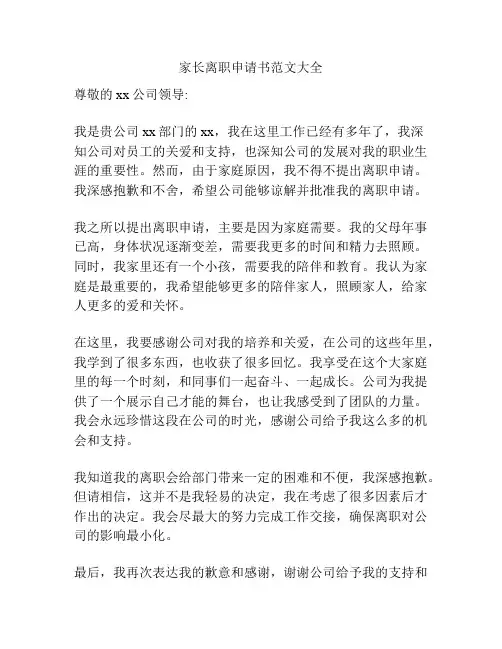 家长离职申请书范文大全

尊敬的 xx 公司领导:

我是贵公司 xx 部门的 xx，我在这里工作已经有多年了，我深知公司对员工的关爱和支持，也深知公司的发展对我的职业生涯的重要性。然而，由于家庭原因，我不得不提出离职申请。我深感抱歉和不舍，希望公司能够谅解并批准我的离职申请。

我之所以提出离职申请，主要是因为家庭需要。我的父母年事已高，身体状况逐渐变差，需要我更多的时间和精力去照顾。同时，我家里还有一个小孩，需要我的陪伴和教育。我认为家庭是最重要的，我希望能够更多的陪伴家人，照顾家人，给家人更多的爱和关怀。

在这里，我要感谢公司对我的培养和关爱，在公司的这些年里，我学到了很多东西，也收获了很多回忆。我享受在这个大家庭里的每一个时刻，和同事们一起奋斗、一起成长。公司为我提供了一个展示自己才能的舞台，也让我感受到了团队的力量。我会永远珍惜这段在公司的时光，感谢公司给予我这么多的机会和支持。

我知道我的离职会给部门带来一定的困难和不便，我深感抱歉。但请相信，这并不是我轻易的决定，我在考虑了很多因素后才作出的决定。我会尽最大的努力完成工作交接，确保离职对公司的影响最小化。

最后，我再次表达我的歉意和感谢，谢谢公司给予我的支持和